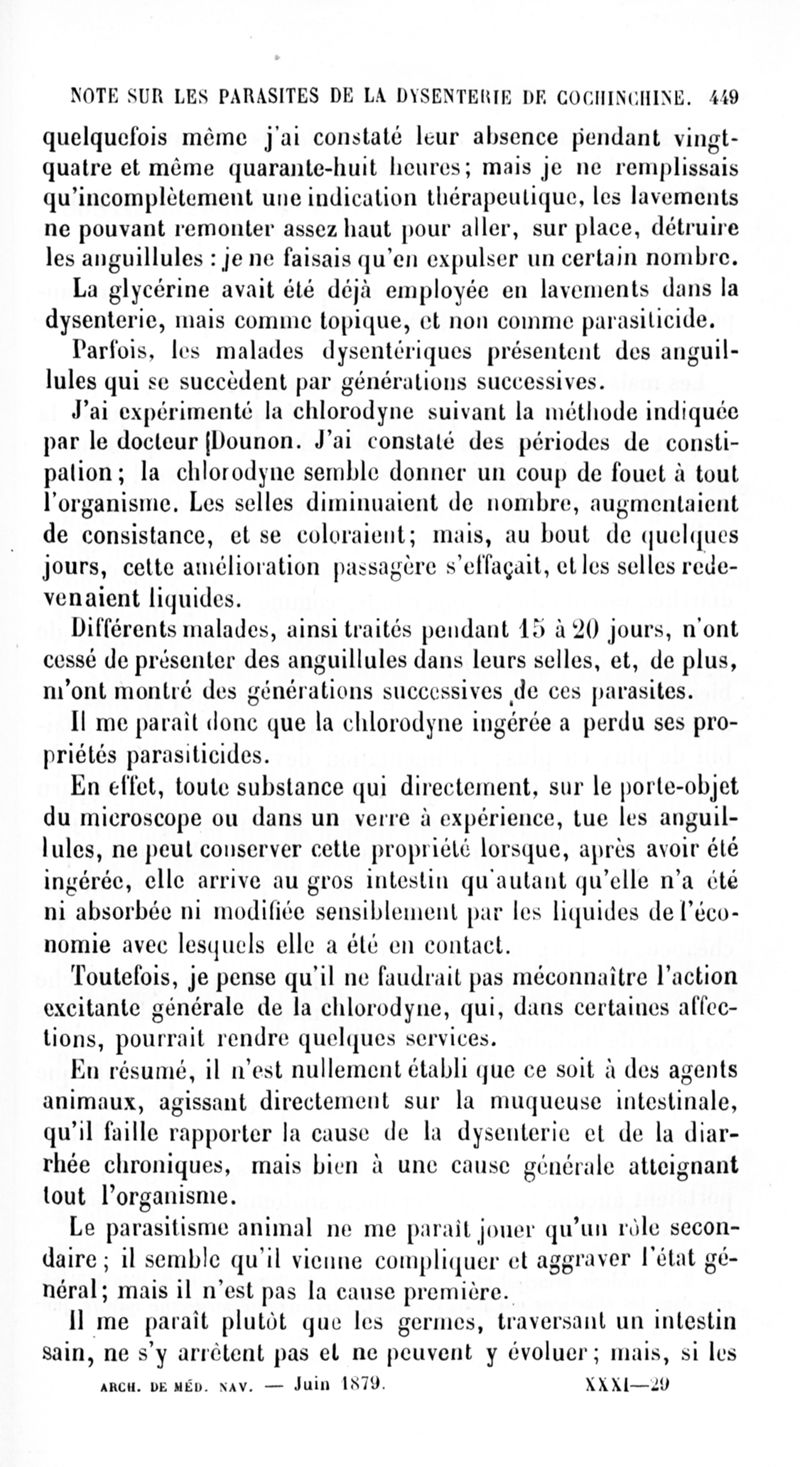 NOTE SUR LES PARASITES DE LA DYSENTERIE DE COCHINCHINE. 449

quelquefois même j'ai constaté leur absence pendant vingt-quatre et même quarante-huit heures; mais je ne remplissais qu'incomplètement une indication thérapeutique, les lavements ne pouvant remonter assez haut pour aller, sur place, détruire les anguillules : je ne faisais qu'en expulser un certain nombre.

La glycérine avait été déjà employée en lavements dans la dysenterie, mais comme topique, et non comme parasiticide.

Parfois, les malades dysentériques présentent des anguillules qui se succèdent par générations successives.

J'ai expérimenté la chlorodyne suivant la méthode indiquée par le docteur [Dounon. J'ai constaté des périodes de constipation; la chlorodyne semble donner un coup de fouet à tout l'organisme. Les selles diminuaient de nombre, augmentaient de consistance, et se coloraient; mais, au bout de quelques jours, cette amélioration passagère s'effaçait, et les selles redevenaient liquides.

Différents malades, ainsi traités pendant 15 à 20 jours, n'ont cessé de présenter des anguillules dans leurs selles, et, de plus, m'ont montré des générations successives de ces parasites.

Il me paraît donc que la chlorodyne ingérée a perdu ses propriétés parasiticides.

En effet, toute substance qui directement, sur le porte-objet du microscope ou dans un verre à expérience, tue les anguillules, ne peut conserver cette propriété lorsque, après avoir été ingérée, elle arrive au gros intestin qu'autant qu'elle n'a été ni absorbée ni modifiée sensiblement par les liquides de l'économie avec lesquels elle a été en contact.

Toutefois, je pense qu'il ne faudrait pas méconnaître l'action excitante générale de la chlorodyne, qui, dans certaines affections, pourrait rendre quelques services.

En résumé, il n'est nullement établi que ce soit à des agents animaux, agissant directement sur la muqueuse intestinale, qu'il faille rapporter la cause de la dysenterie et de la diarrhée chroniques, mais bien à une cause générale atteignant tout l'organisme.

Le parasitisme animal ne me paraît jouer qu'un rôle secondaire; il semble qu'il vienne compliquer et aggraver l'état général; mais il n'est pas la cause première.

Il me paraît plutôt que les germes, traversant un intestin sain, ne s'y arrêtent pas et ne peuvent y évoluer; mais, si les

ARCH. DE MÉD. NAV. — Juin 1879. XXXI—29